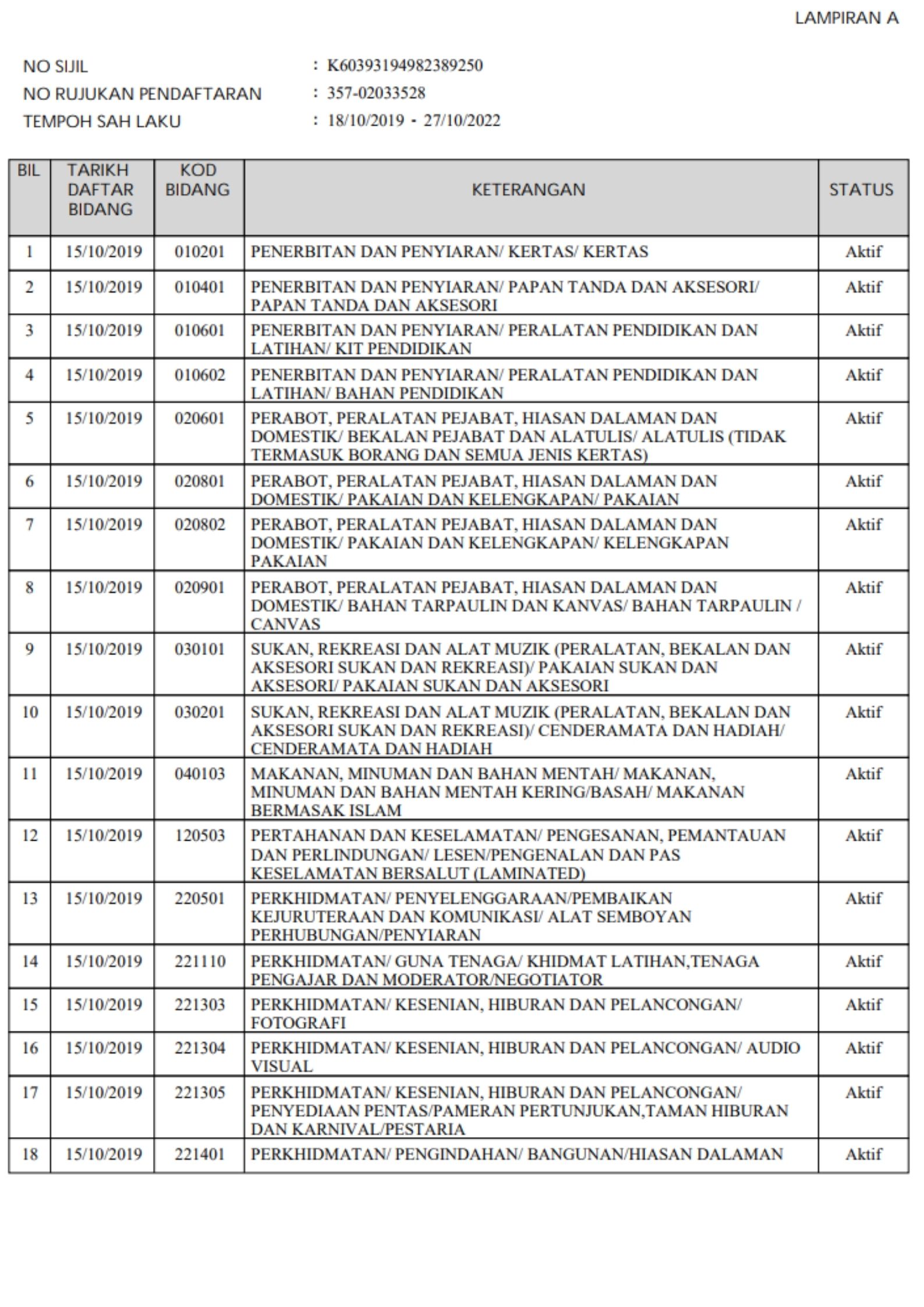 LAMPIRAN A

NO SIJIL : K60393194982389250
NO RUJUKAN PENDAFTARAN : 357-02033528
TEMPOH SAH LAKU : 18/10/2019 - 27/10/2022

| BIL | TARIKH DAFTAR BIDANG | KOD BIDANG | KETERANGAN | STATUS |
|---|---|---|---|---|
| 1 | 15/10/2019 | 010201 | PENERBITAN DAN PENYIARAN/ KERTAS/ KERTAS | Aktif |
| 2 | 15/10/2019 | 010401 | PENERBITAN DAN PENYIARAN/ PAPAN TANDA DAN AKSESORI/ PAPAN TANDA DAN AKSESORI | Aktif |
| 3 | 15/10/2019 | 010601 | PENERBITAN DAN PENYIARAN/ PERALATAN PENDIDIKAN DAN LATIHAN/ KIT PENDIDIKAN | Aktif |
| 4 | 15/10/2019 | 010602 | PENERBITAN DAN PENYIARAN/ PERALATAN PENDIDIKAN DAN LATIHAN/ BAHAN PENDIDIKAN | Aktif |
| 5 | 15/10/2019 | 020601 | PERABOT, PERALATAN PEJABAT, HIASAN DALAMAN DAN DOMESTIK/ BEKALAN PEJABAT DAN ALATULIS/ ALATULIS (TIDAK TERMASUK BORANG DAN SEMUA JENIS KERTAS) | Aktif |
| 6 | 15/10/2019 | 020801 | PERABOT, PERALATAN PEJABAT, HIASAN DALAMAN DAN DOMESTIK/ PAKAIAN DAN KELENGKAPAN/ PAKAIAN | Aktif |
| 7 | 15/10/2019 | 020802 | PERABOT, PERALATAN PEJABAT, HIASAN DALAMAN DAN DOMESTIK/ PAKAIAN DAN KELENGKAPAN/ KELENGKAPAN PAKAIAN | Aktif |
| 8 | 15/10/2019 | 020901 | PERABOT, PERALATAN PEJABAT, HIASAN DALAMAN DAN DOMESTIK/ BAHAN TARPAULIN DAN KANVAS/ BAHAN TARPAULIN / CANVAS | Aktif |
| 9 | 15/10/2019 | 030101 | SUKAN, REKREASI DAN ALAT MUZIK (PERALATAN, BEKALAN DAN AKSESORI SUKAN DAN REKREASI)/ PAKAIAN SUKAN DAN AKSESORI/ PAKAIAN SUKAN DAN AKSESORI | Aktif |
| 10 | 15/10/2019 | 030201 | SUKAN, REKREASI DAN ALAT MUZIK (PERALATAN, BEKALAN DAN AKSESORI SUKAN DAN REKREASI)/ CENDERAMATA DAN HADIAH/ CENDERAMATA DAN HADIAH | Aktif |
| 11 | 15/10/2019 | 040103 | MAKANAN, MINUMAN DAN BAHAN MENTAH/ MAKANAN, MINUMAN DAN BAHAN MENTAH KERING/BASAH/ MAKANAN BERMASAK ISLAM | Aktif |
| 12 | 15/10/2019 | 120503 | PERTAHANAN DAN KESELAMATAN/ PENGESANAN, PEMANTAUAN DAN PERLINDUNGAN/ LESEN/PENGENALAN DAN PAS KESELAMATAN BERSALUT (LAMINATED) | Aktif |
| 13 | 15/10/2019 | 220501 | PERKHIDMATAN/ PENYELENGGARAAN/PEMBAIKAN KEJURUTERAAN DAN KOMUNIKASI/ ALAT SEMBOYAN PERHUBUNGAN/PENYIARAN | Aktif |
| 14 | 15/10/2019 | 221110 | PERKHIDMATAN/ GUNA TENAGA/ KHIDMAT LATIHAN,TENAGA PENGAJAR DAN MODERATOR/NEGOTIATOR | Aktif |
| 15 | 15/10/2019 | 221303 | PERKHIDMATAN/ KESENIAN, HIBURAN DAN PELANCONGAN/ FOTOGRAFI | Aktif |
| 16 | 15/10/2019 | 221304 | PERKHIDMATAN/ KESENIAN, HIBURAN DAN PELANCONGAN/ AUDIO VISUAL | Aktif |
| 17 | 15/10/2019 | 221305 | PERKHIDMATAN/ KESENIAN, HIBURAN DAN PELANCONGAN/ PENYEDIAAN PENTAS/PAMERAN PERTUNJUKAN,TAMAN HIBURAN DAN KARNIVAL/PESTARIA | Aktif |
| 18 | 15/10/2019 | 221401 | PERKHIDMATAN/ PENGINDAHAN/ BANGUNAN/HIASAN DALAMAN | Aktif |